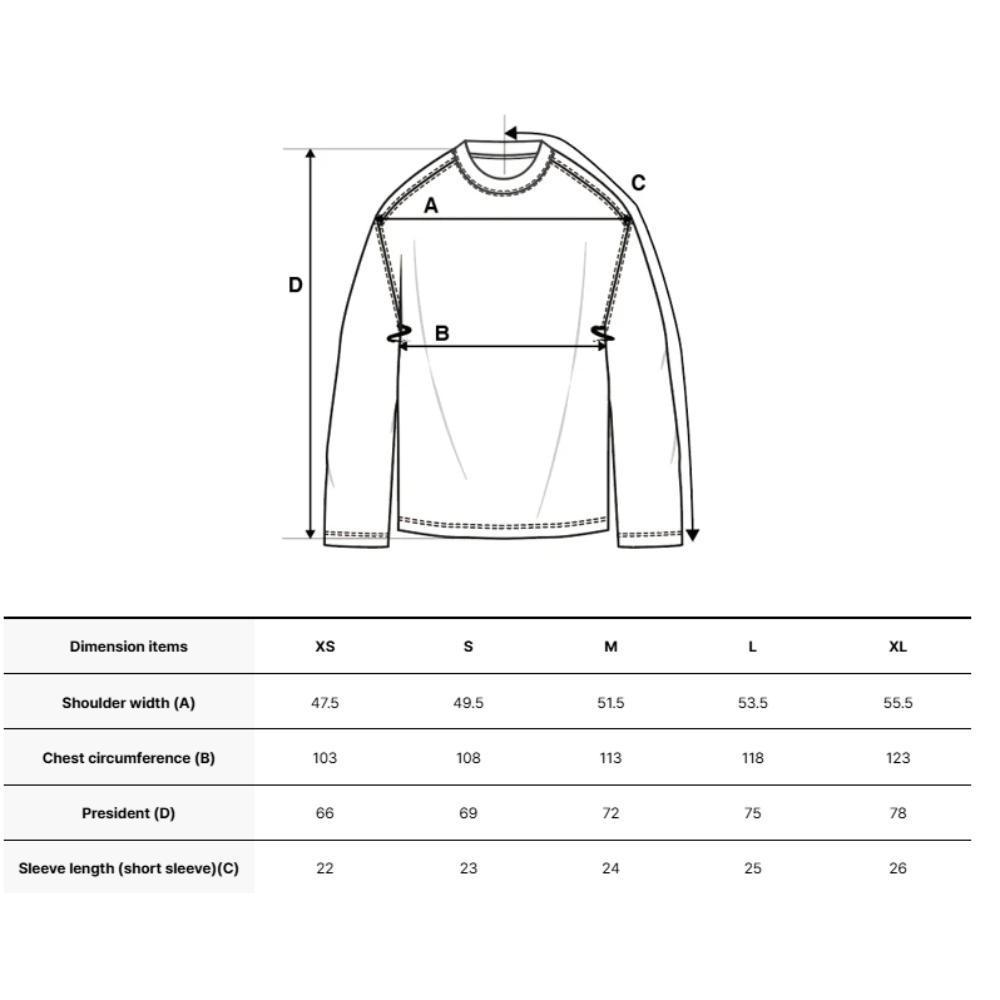 C

A

D

B

| Dimension items | XS | S | M | L | XL |
|---|---|---|---|---|---|
| Shoulder width (A) | 47.5 | 49.5 | 51.5 | 53.5 | 55.5 |
| Chest circumference (B) | 103 | 108 | 113 | 118 | 123 |
| President (D) | 66 | 69 | 72 | 75 | 78 |
| Sleeve length (short sleeve)(C) | 22 | 23 | 24 | 25 | 26 |